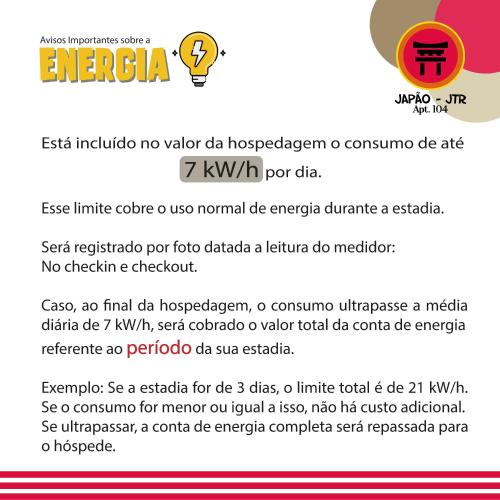 Avisos Importantes sobre a
ENERGIA

JAPÃO - JTR
Apt. 104

Está incluído no valor da hospedagem o consumo de até 7 kW/h por dia.

Esse limite cobre o uso normal de energia durante a estadia.

Será registrado por foto datada a leitura do medidor:
No checkin e checkout.

Caso, ao final da hospedagem, o consumo ultrapasse a média diária de 7 kW/h, será cobrado o valor total da conta de energia referente ao período da sua estadia.

Exemplo: Se a estadia for de 3 dias, o limite total é de 21 kW/h.
Se o consumo for menor ou igual a isso, não há custo adicional.
Se ultrapassar, a conta de energia completa será repassada para o hóspede.